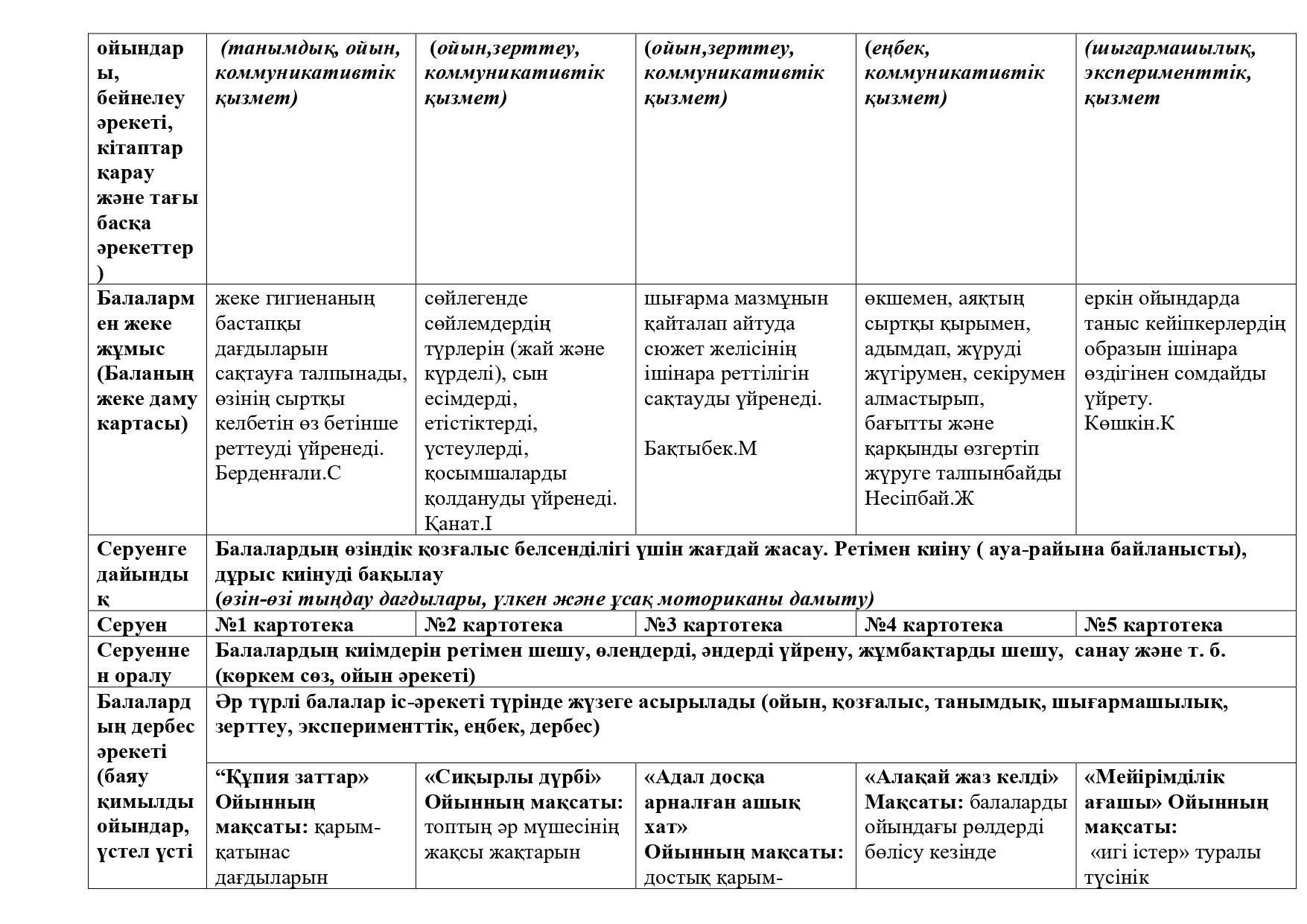 | ойындары, бейнелеу әрекеті, кітаптар қарау және тағы басқа әрекеттер) | (танымдық, ойын, коммуникативтік қызмет) | (ойын,зерттеу, коммуникативтік қызмет) | (ойын,зерттеу, коммуникативтік қызмет) | (еңбек, коммуникативтік қызмет) | (шығармашылық, эксперименттік, қызмет |
|---|---|---|---|---|---|
| Балалармен жеке жұмыс (Баланың жеке даму картасы) | жеке гигиенаның бастапқы дағдыларын сақтауға талпынады, өзінің сыртқы келбетін өз бетінше реттеуді үйренеді. Берденғали.С | сөйлегенде сөйлемдердің түрлерін (жай және күрделі), сын есімдерді, етістіктерді, үстеулерді, қосымшаларды қолдануды үйренеді. Қанат.І | шығарма мазмұнын қайталап айтуда сюжет желісінің ішінара реттілігін сақтауды үйренеді. Бақтыбек.М | өкшемен, аяқтың сыртқы қырымен, адымдап, жүруді жүгірумен, секірумен алмастырып, бағытты және қарқынды өзгертіп жүруге талпынбайды Несіпбай.Ж | еркін ойындарда таныс кейіпкерлердің образын ішінара өздігінен сомдайды үйрету. Көшкін.К |
| Серуенге дайындық | Балалардың өзіндік қозғалыс белсенділігі үшін жағдай жасау. Ретімен киіну ( ауа-райына байланысты), дұрыс киінуді бақылау (өзін-өзі тыңдау дағдылары, үлкен және ұсақ моториканы дамыту) | | | | |
| Серуен | №1 картотека | №2 картотека | №3 картотека | №4 картотека | №5 картотека |
| Серуеннен оралу | Балалардың киімдерін ретімен шешу, өлеңдерді, әндерді үйрену, жұмбақтарды шешу, санау және т. б. (көркем сөз, ойын әрекеті) | | | | |
| Балалардың дербес әрекеті (баяу қимылды ойындар, үстел үсті | Әр түрлі балалар іс-әрекеті түрінде жүзеге асырылады (ойын, қозғалыс, танымдық, шығармашылық, зерттеу, эксперименттік, еңбек, дербес) | | | | |
| | “Құпия заттар» Ойынның мақсаты: қарым-қатынас дағдыларын | «Сиқырлы дүрбі» Ойынның мақсаты: топтың әр мүшесінің жақсы жақтарын | «Адал досқа арналған ашық хат» Ойынның мақсаты: достық қарым- | «Алақай жаз келді» Мақсаты: балаларды ойындағы рөлдерді бөлісу кезінде | «Мейірімділік ағашы» Ойынның мақсаты: «игі істер» туралы түсінік |